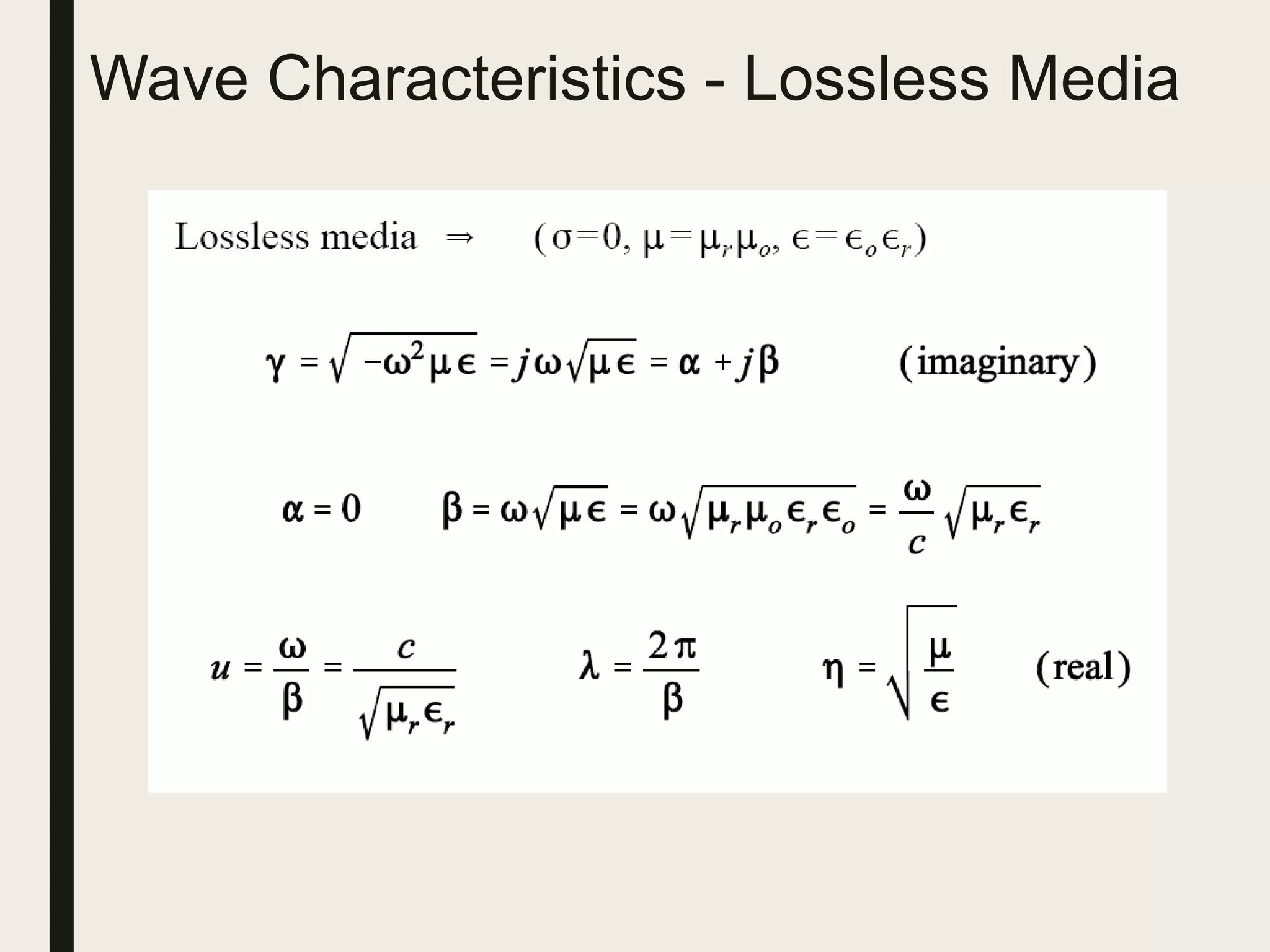 Wave Characteristics - Lossless Media

Lossless media $\Rightarrow$ $(\sigma=0, \mu=\mu_r\mu_o, \epsilon=\epsilon_o\epsilon_r)$

$\gamma = \sqrt{-\omega^2\mu\epsilon} = j\omega\sqrt{\mu\epsilon} = \alpha + j\beta$ (imaginary)

$\alpha = 0$ $\beta = \omega\sqrt{\mu\epsilon} = \omega\sqrt{\mu_r\mu_o\epsilon_r\epsilon_o} = \frac{\omega}{c}\sqrt{\mu_r\epsilon_r}$

$u = \frac{\omega}{\beta} = \frac{c}{\sqrt{\mu_r\epsilon_r}}$ $\lambda = \frac{2\pi}{\beta}$ $\eta = \sqrt{\frac{\mu}{\epsilon}}$ (real)